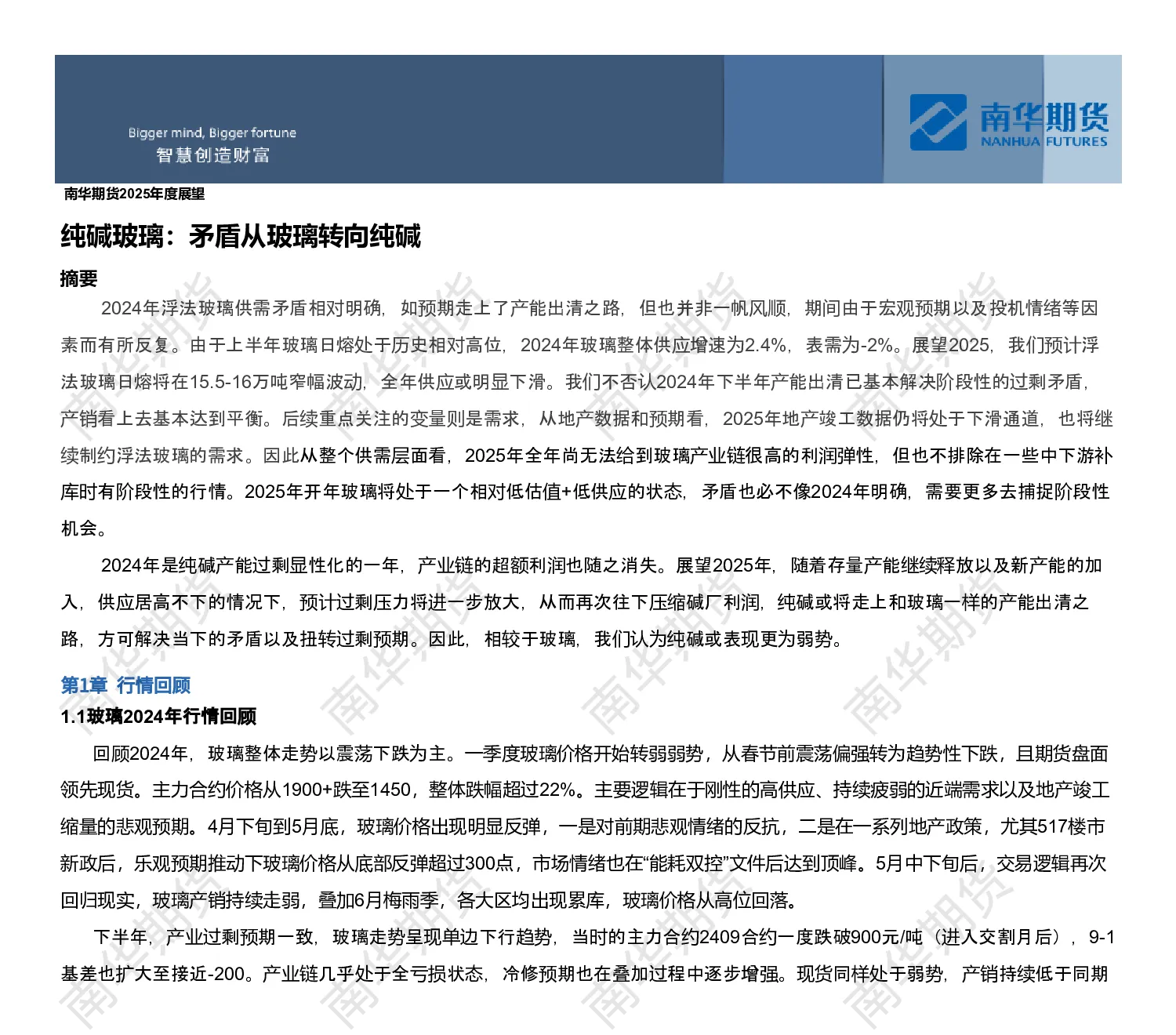 Bigger mind, Bigger fortune
智慧创造财富

南华期货
NANHUA FUTURES

南华期货2025年度展望

纯碱玻璃：矛盾从玻璃转向纯碱

摘要

2024年浮法玻璃供需矛盾相对明确，如预期走上了产能出清之路，但也并非一帆风顺，期间由于宏观预期以及投机情绪等因素而有所反复。由于上半年玻璃日熔处于历史相对高位，2024年玻璃整体供应增速为2.4%，表需为-2%。展望2025，我们预计浮法玻璃日熔将在15.5-16万吨窄幅波动，全年供应或明显下滑。我们不否认2024年下半年产能出清已基本解决阶段性的过剩矛盾，产销看上去基本达到平衡。后续重点关注的变量则是需求，从地产数据和预期看，2025年地产竣工数据仍将处于下滑通道，也将继续制约浮法玻璃的需求。因此从整个供需层面看，2025年全年尚无法给到玻璃产业链很高的利润弹性，但也不排除在一些中下游补库时有阶段性的行情。2025年开年玻璃将处于一个相对低估值+低供应的状态，矛盾也必不像2024年明确，需要更多去捕捉阶段性机会。

2024年是纯碱产能过剩显性化的一年，产业链的超额利润也随之消失。展望2025年，随着存量产能继续释放以及新产能的加入，供应居高不下的情况下，预计过剩压力将进一步放大，从而再次往下压缩碱厂利润，纯碱或将走上和玻璃一样的产能出清之路，方可解决当下的矛盾以及扭转过剩预期。因此，相较于玻璃，我们认为纯碱或表现更为弱势。

第1章 行情回顾

1.1玻璃2024年行情回顾

回顾2024年，玻璃整体走势以震荡下跌为主。一季度玻璃价格开始转弱弱势，从春节前震荡偏强转为趋势性下跌，且期货盘面领先现货。主力合约价格从1900+跌至1450，整体跌幅超过22%。主要逻辑在于刚性的高供应、持续疲弱的近端需求以及地产竣工缩量的悲观预期。4月下旬到5月底，玻璃价格出现明显反弹，一是对前期悲观情绪的反抗，二是在一系列地产政策，尤其517楼市新政后，乐观预期推动下玻璃价格从底部反弹超过300点，市场情绪也在“能耗双控”文件后达到顶峰。5月中下旬后，交易逻辑再次回归现实，玻璃产销持续走弱，叠加6月梅雨季，各大区均出现累库，玻璃价格从高位回落。

下半年，产业过剩预期一致，玻璃走势呈现单边下行趋势，当时的主力合约2409合约一度跌破900元/吨（进入交割月后），9-1基差也扩大至接近-200。产业链几乎处于全亏损状态，冷修预期也在叠加过程中逐步增强。现货同样处于弱势，产销持续低于同期